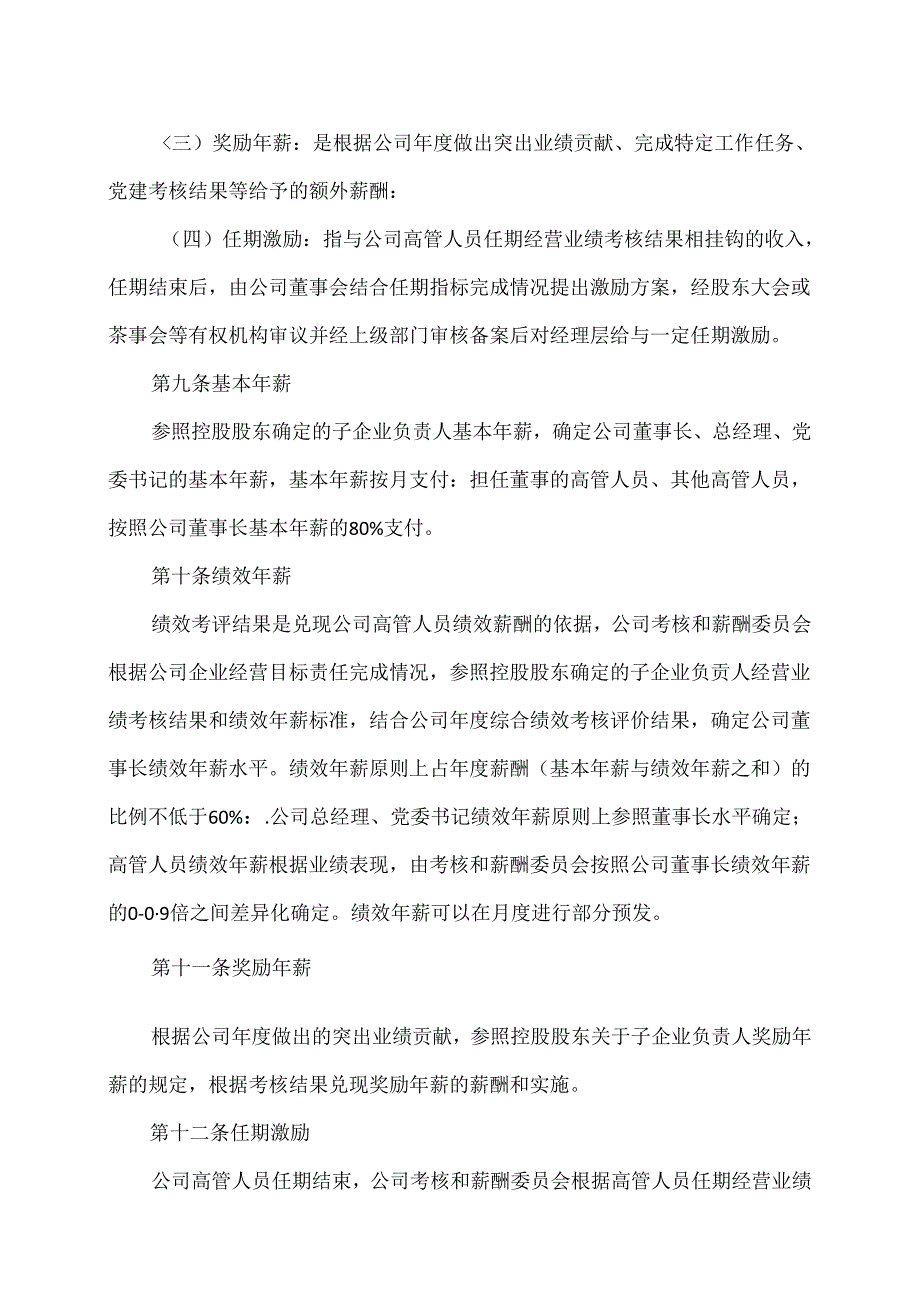 （三）奖励年薪：是根据公司年度做出突出业绩贡献、完成特定工作任务、党建考核结果等给予的额外薪酬：

（四）任期激励：指与公司高管人员任期经营业绩考核结果相挂钩的收入，任期结束后，由公司董事会结合任期指标完成情况提出激励方案，经股东大会或茶事会等有权机构审议并经上级部门审核备案后对经理层给与一定任期激励。

第九条基本年薪

参照控股股东确定的子企业负责人基本年薪，确定公司董事长、总经理、党委书记的基本年薪，基本年薪按月支付：担任董事的高管人员、其他高管人员，按照公司董事长基本年薪的80%支付。

第十条绩效年薪

绩效考评结果是兑现公司高管人员绩效薪酬的依据，公司考核和薪酬委员会根据公司企业经营目标责任完成情况，参照控股股东确定的子企业负责人经营业绩考核结果和绩效年薪标准，结合公司年度综合绩效考核评价结果，确定公司董事长绩效年薪水平。绩效年薪原则上占年度薪酬（基本年薪与绩效年薪之和）的比例不低于60%：.公司总经理、党委书记绩效年薪原则上参照董事长水平确定；高管人员绩效年薪根据业绩表现，由考核和薪酬委员会按照公司董事长绩效年薪的0-0·9倍之间差异化确定。绩效年薪可以在月度进行部分预发。

第十一条奖励年薪

根据公司年度做出的突出业绩贡献，参照控股股东关于子企业负责人奖励年薪的规定，根据考核结果兑现奖励年薪的薪酬和实施。

第十二条任期激励

公司高管人员任期结束，公司考核和薪酬委员会根据高管人员任期经营业绩